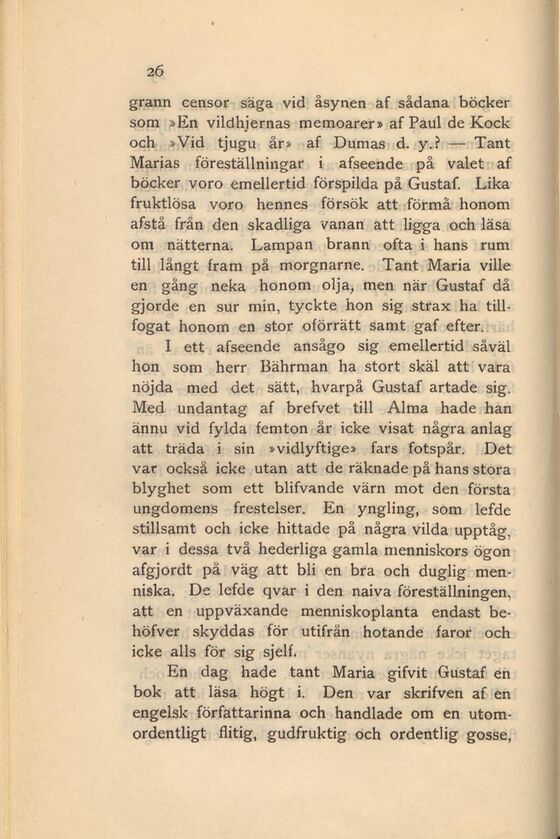 26

grann censor säga vid åsynen af sådana böcker som »En vildhjernas memoarer» af Paul de Kock och »Vid tjugu år» af Dumas d. y.? — Tant Marias föreställningar i afseende på valet af böcker voro emellertid förspilda på Gustaf. Lika fruktlösa voro hennes försök att förmå honom afstå från den skadliga vanan att ligga och läsa om nätterna. Lampan brann ofta i hans rum till långt fram på morgnarne. Tant Maria ville en gång neka honom olja, men när Gustaf då gjorde en sur min, tyckte hon sig strax ha tillfogat honom en stor oförrätt samt gaf efter.

I ett afseende ansågo sig emellertid såväl hon som herr Bährman ha stort skäl att vara nöjda med det sätt, hvarpå Gustaf artade sig. Med undantag af brefvet till Alma hade han ännu vid fylda femton år icke visat några anlag att träda i sin »vidlyftige» fars fotspår. Det var också icke utan att de räknade på hans stora blyghet som ett blifvande värn mot den första ungdomens frestelser. En yngling, som lefde stillsamt och icke hittade på några vilda upptåg, var i dessa två hederliga gamla menniskors ögon afgjordt på väg att bli en bra och duglig menniska. De lefde qvar i den naiva föreställningen, att en uppväxande menniskoplanta endast behöfver skyddas för utifrån hotande faror och icke alls för sig sjelf.

En dag hade tant Maria gifvit Gustaf en bok att läsa högt i. Den var skrifven af en engelsk författarinna och handlade om en utomordentligt flitig, gudfruktig och ordentlig gosse,